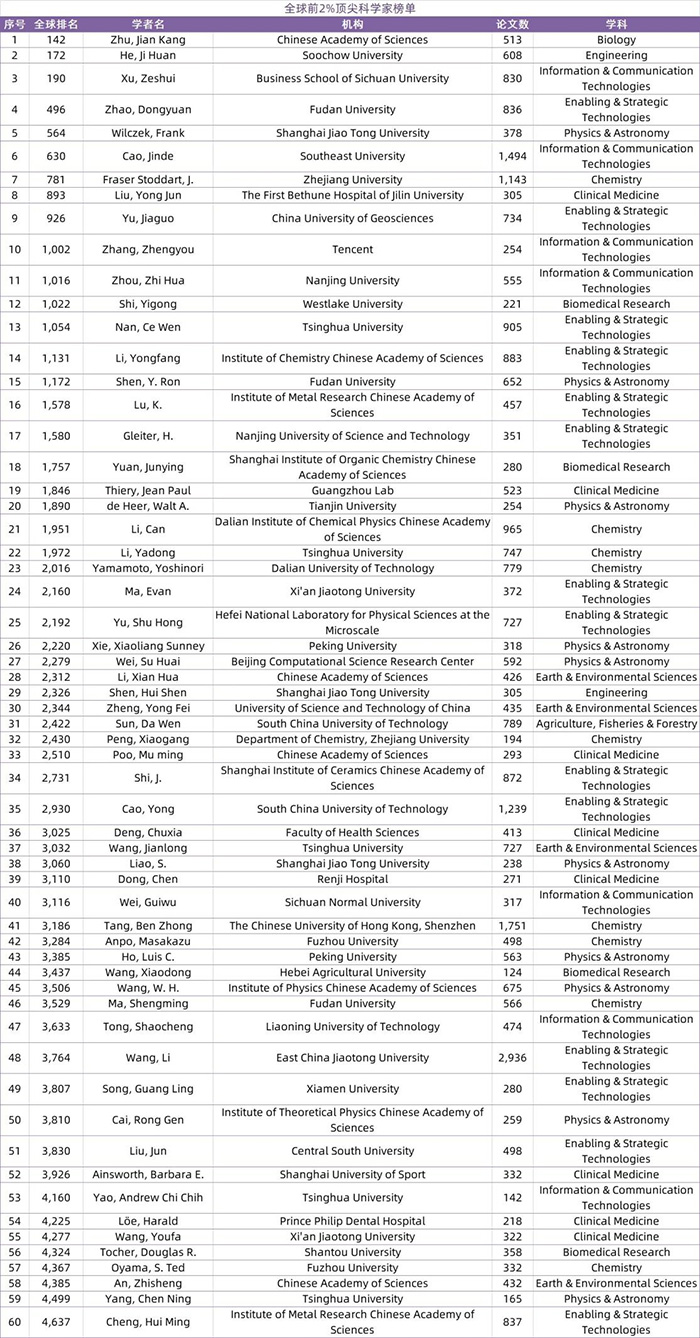 全球前2%顶尖科学家榜单

| 序号 | 全球排名 | 学者名 | 机构 | 论文数 | 学科 |
|---|---|---|---|---|---|
| 1 | 142 | Zhu, Jian Kang | Chinese Academy of Sciences | 513 | Biology |
| 2 | 172 | He, Ji Huan | Soochow University | 608 | Engineering |
| 3 | 190 | Xu, Zeshui | Business School of Sichuan University | 830 | Information & Communication Technologies |
| 4 | 496 | Zhao, Dongyuan | Fudan University | 836 | Enabling & Strategic Technologies |
| 5 | 564 | Wilczek, Frank | Shanghai Jiao Tong University | 378 | Physics & Astronomy |
| 6 | 630 | Cao, Jinde | Southeast University | 1,494 | Information & Communication Technologies |
| 7 | 781 | Fraser Stoddart, J. | Zhejiang University | 1,143 | Chemistry |
| 8 | 893 | Liu, Yong Jun | The First Bethune Hospital of Jilin University | 305 | Clinical Medicine |
| 9 | 926 | Yu, Jiaguo | China University of Geosciences | 734 | Enabling & Strategic Technologies |
| 10 | 1,002 | Zhang, Zhengyou | Tencent | 254 | Information & Communication Technologies |
| 11 | 1,016 | Zhou, Zhi Hua | Nanjing University | 555 | Information & Communication Technologies |
| 12 | 1,022 | Shi, Yigong | Westlake University | 221 | Biomedical Research |
| 13 | 1,054 | Nan, Ce Wen | Tsinghua University | 905 | Enabling & Strategic Technologies |
| 14 | 1,131 | Li, Yongfang | Institute of Chemistry Chinese Academy of Sciences | 883 | Enabling & Strategic Technologies |
| 15 | 1,172 | Shen, Y. Ron | Fudan University | 652 | Physics & Astronomy |
| 16 | 1,578 | Lu, K. | Institute of Metal Research Chinese Academy of Sciences | 457 | Enabling & Strategic Technologies |
| 17 | 1,580 | Gleiter, H. | Nanjing University of Science and Technology | 351 | Enabling & Strategic Technologies |
| 18 | 1,757 | Yuan, Junying | Shanghai Institute of Organic Chemistry Chinese Academy of Sciences | 280 | Biomedical Research |
| 19 | 1,846 | Thiery, Jean Paul | Guangzhou Lab | 523 | Clinical Medicine |
| 20 | 1,890 | de Heer, Walt A. | Tianjin University | 254 | Physics & Astronomy |
| 21 | 1,951 | Li, Can | Dalian Institute of Chemical Physics Chinese Academy of Sciences | 965 | Chemistry |
| 22 | 1,972 | Li, Yadong | Tsinghua University | 747 | Chemistry |
| 23 | 2,016 | Yamamoto, Yoshinori | Dalian University of Technology | 779 | Chemistry |
| 24 | 2,160 | Ma, Evan | Xi'an Jiaotong University | 372 | Enabling & Strategic Technologies |
| 25 | 2,192 | Yu, Shu Hong | Hefei National Laboratory for Physical Sciences at the Microscale | 727 | Enabling & Strategic Technologies |
| 26 | 2,220 | Xie, Xiaoliang Sunney | Peking University | 318 | Physics & Astronomy |
| 27 | 2,279 | Wei, Su Huai | Beijing Computational Science Research Center | 592 | Physics & Astronomy |
| 28 | 2,312 | Li, Xian Hua | Chinese Academy of Sciences | 426 | Earth & Environmental Sciences |
| 29 | 2,326 | Shen, Hui Shen | Shanghai Jiao Tong University | 305 | Engineering |
| 30 | 2,344 | Zheng, Yong Fei | University of Science and Technology of China | 435 | Earth & Environmental Sciences |
| 31 | 2,422 | Sun, Da Wen | South China University of Technology | 789 | Agriculture, Fisheries & Forestry |
| 32 | 2,430 | Peng, Xiaogang | Department of Chemistry, Zhejiang University | 194 | Chemistry |
| 33 | 2,510 | Poo, Mu ming | Chinese Academy of Sciences | 293 | Clinical Medicine |
| 34 | 2,731 | Shi, J. | Shanghai Institute of Ceramics Chinese Academy of Sciences | 872 | Enabling & Strategic Technologies |
| 35 | 2,930 | Cao, Yong | South China University of Technology | 1,239 | Enabling & Strategic Technologies |
| 36 | 3,025 | Deng, Chuxia | Faculty of Health Sciences | 413 | Clinical Medicine |
| 37 | 3,032 | Wang, Jianlong | Tsinghua University | 727 | Earth & Environmental Sciences |
| 38 | 3,060 | Liao, S. | Shanghai Jiao Tong University | 238 | Physics & Astronomy |
| 39 | 3,110 | Dong, Chen | Renji Hospital | 271 | Clinical Medicine |
| 40 | 3,116 | Wei, Guiwu | Sichuan Normal University | 317 | Information & Communication Technologies |
| 41 | 3,186 | Tang, Ben Zhong | The Chinese University of Hong Kong, Shenzhen | 1,751 | Chemistry |
| 42 | 3,284 | Anpo, Masakazu | Fuzhou University | 498 | Chemistry |
| 43 | 3,385 | Ho, Luis C. | Peking University | 563 | Physics & Astronomy |
| 44 | 3,437 | Wang, Xiaodong | Hebei Agricultural University | 124 | Biomedical Research |
| 45 | 3,506 | Wang, W. H. | Institute of Physics Chinese Academy of Sciences | 675 | Physics & Astronomy |
| 46 | 3,529 | Ma, Shengming | Fudan University | 566 | Chemistry |
| 47 | 3,633 | Tong, Shaocheng | Liaoning University of Technology | 474 | Information & Communication Technologies |
| 48 | 3,764 | Wang, Li | East China Jiaotong University | 2,936 | Enabling & Strategic Technologies |
| 49 | 3,807 | Song, Guang Ling | Xiamen University | 280 | Enabling & Strategic Technologies |
| 50 | 3,810 | Cai, Rong Gen | Institute of Theoretical Physics Chinese Academy of Sciences | 259 | Physics & Astronomy |
| 51 | 3,830 | Liu, Jun | Central South University | 498 | Enabling & Strategic Technologies |
| 52 | 3,926 | Ainsworth, Barbara E. | Shanghai University of Sport | 332 | Clinical Medicine |
| 53 | 4,160 | Yao, Andrew Chi Chih | Tsinghua University | 142 | Information & Communication Technologies |
| 54 | 4,225 | Löe, Harald | Prince Philip Dental Hospital | 218 | Clinical Medicine |
| 55 | 4,277 | Wang, Youfa | Xi'an Jiaotong University | 322 | Clinical Medicine |
| 56 | 4,324 | Tocher, Douglas R. | Shantou University | 358 | Biomedical Research |
| 57 | 4,367 | Oyama, S. Ted | Fuzhou University | 332 | Chemistry |
| 58 | 4,385 | An, Zhisheng | Chinese Academy of Sciences | 432 | Earth & Environmental Sciences |
| 59 | 4,499 | Yang, Chen Ning | Tsinghua University | 165 | Physics & Astronomy |
| 60 | 4,637 | Cheng, Hui Ming | Institute of Metal Research Chinese Academy of Sciences | 837 | Enabling & Strategic Technologies |